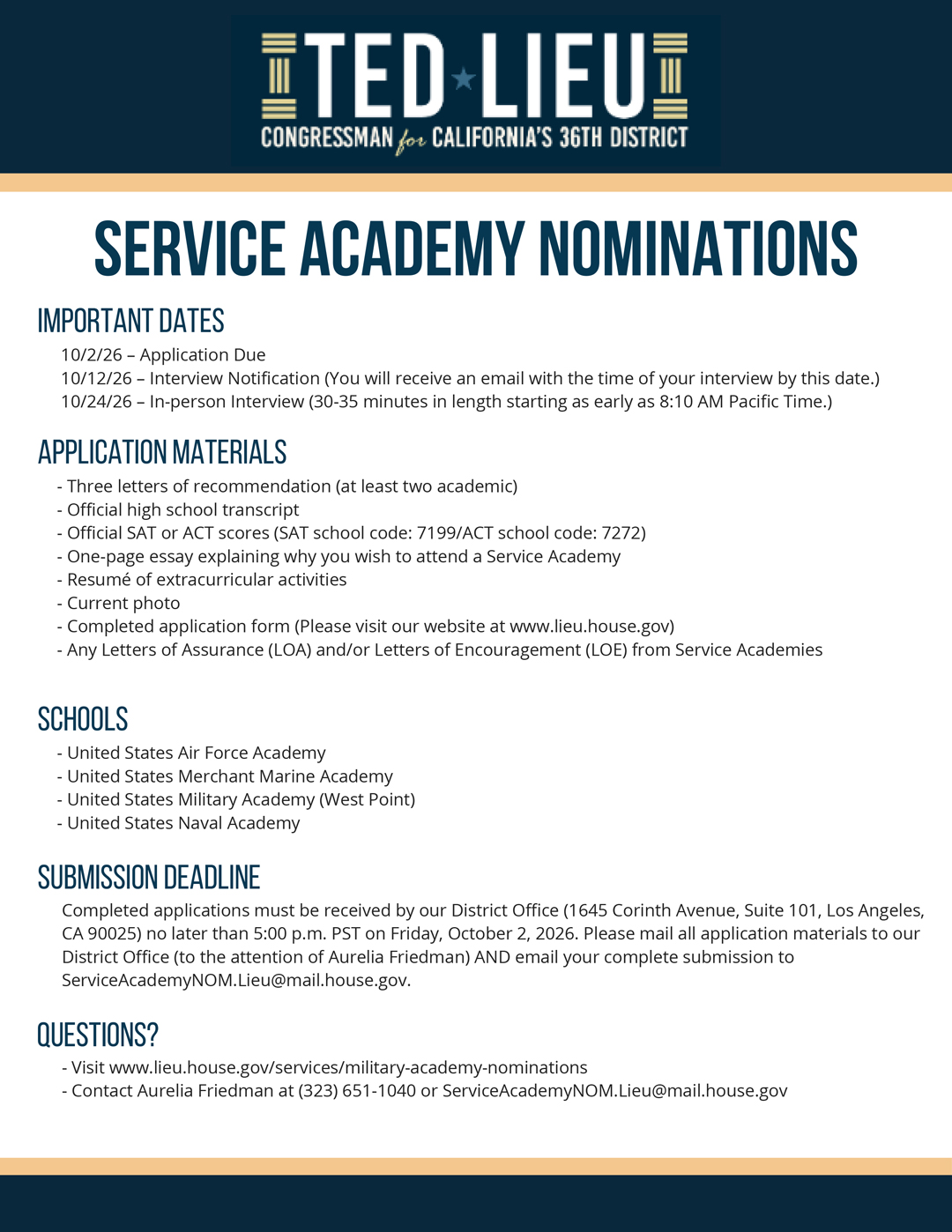 TED LIEU
CONGRESSMAN for CALIFORNIA'S 36TH DISTRICT

SERVICE ACADEMY NOMINATIONS

IMPORTANT DATES

10/2/26 – Application Due
10/12/26 – Interview Notification (You will receive an email with the time of your interview by this date.)
10/24/26 – In-person Interview (30-35 minutes in length starting as early as 8:10 AM Pacific Time.)

APPLICATION MATERIALS

- Three letters of recommendation (at least two academic)
- Official high school transcript
- Official SAT or ACT scores (SAT school code: 7199/ACT school code: 7272)
- One-page essay explaining why you wish to attend a Service Academy
- Resumé of extracurricular activities
- Current photo
- Completed application form (Please visit our website at www.lieu.house.gov)
- Any Letters of Assurance (LOA) and/or Letters of Encouragement (LOE) from Service Academies

SCHOOLS

- United States Air Force Academy
- United States Merchant Marine Academy
- United States Military Academy (West Point)
- United States Naval Academy

SUBMISSION DEADLINE

Completed applications must be received by our District Office (1645 Corinth Avenue, Suite 101, Los Angeles, CA 90025) no later than 5:00 p.m. PST on Friday, October 2, 2026. Please mail all application materials to our District Office (to the attention of Aurelia Friedman) AND email your complete submission to ServiceAcademyNOM.Lieu@mail.house.gov.

QUESTIONS?

- Visit www.lieu.house.gov/services/military-academy-nominations
- Contact Aurelia Friedman at (323) 651-1040 or ServiceAcademyNOM.Lieu@mail.house.gov